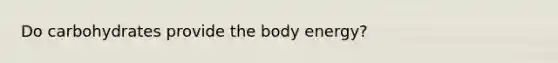 Do carbohydrates provide the body energy?